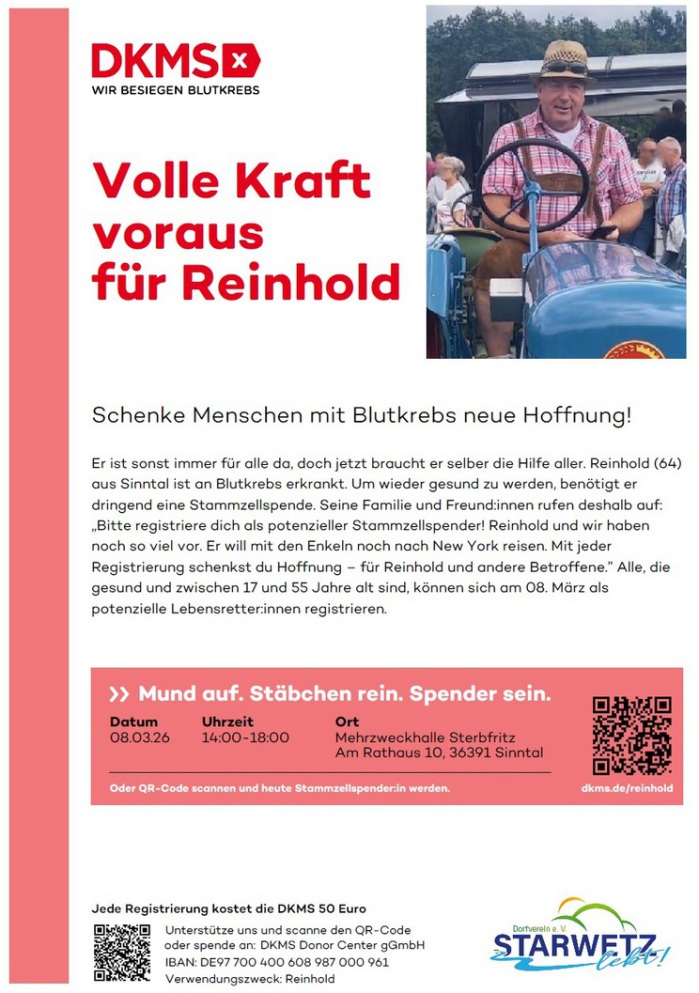 DKMS
WIR BESIEGEN BLUTKREBS

Volle Kraft voraus für Reinhold

Schenke Menschen mit Blutkrebs neue Hoffnung!

Er ist sonst immer für alle da, doch jetzt braucht er selber die Hilfe aller. Reinhold (64) aus Sinntal ist an Blutkrebs erkrankt. Um wieder gesund zu werden, benötigt er dringend eine Stammzellspende. Seine Familie und Freund:innen rufen deshalb auf: „Bitte registriere dich als potenzieller Stammzellspender! Reinhold und wir haben noch so viel vor. Er will mit den Enkeln noch nach New York reisen. Mit jeder Registrierung schenkst du Hoffnung – für Reinhold und andere Betroffene." Alle, die gesund und zwischen 17 und 55 Jahre alt sind, können sich am 08. März als potenzielle Lebensretter:innen registrieren.

>> Mund auf. Stäbchen rein. Spender sein.

| Datum | Uhrzeit | Ort |
|---|---|---|
| 08.03.26 | 14:00-18:00 | Mehrzweckhalle Sterbfritz Am Rathaus 10, 36391 Sinntal |

Oder QR-Code scannen und heute Stammzellspender:in werden.

dkms.de/reinhold

Jede Registrierung kostet die DKMS 50 Euro

Unterstütze uns und scanne den QR-Code oder spende an: DKMS Donor Center gGmbH
IBAN: DE97 700 400 608 987 000 961
Verwendungszweck: Reinhold

Dorfverein e. V.
STARWETZ lebt!